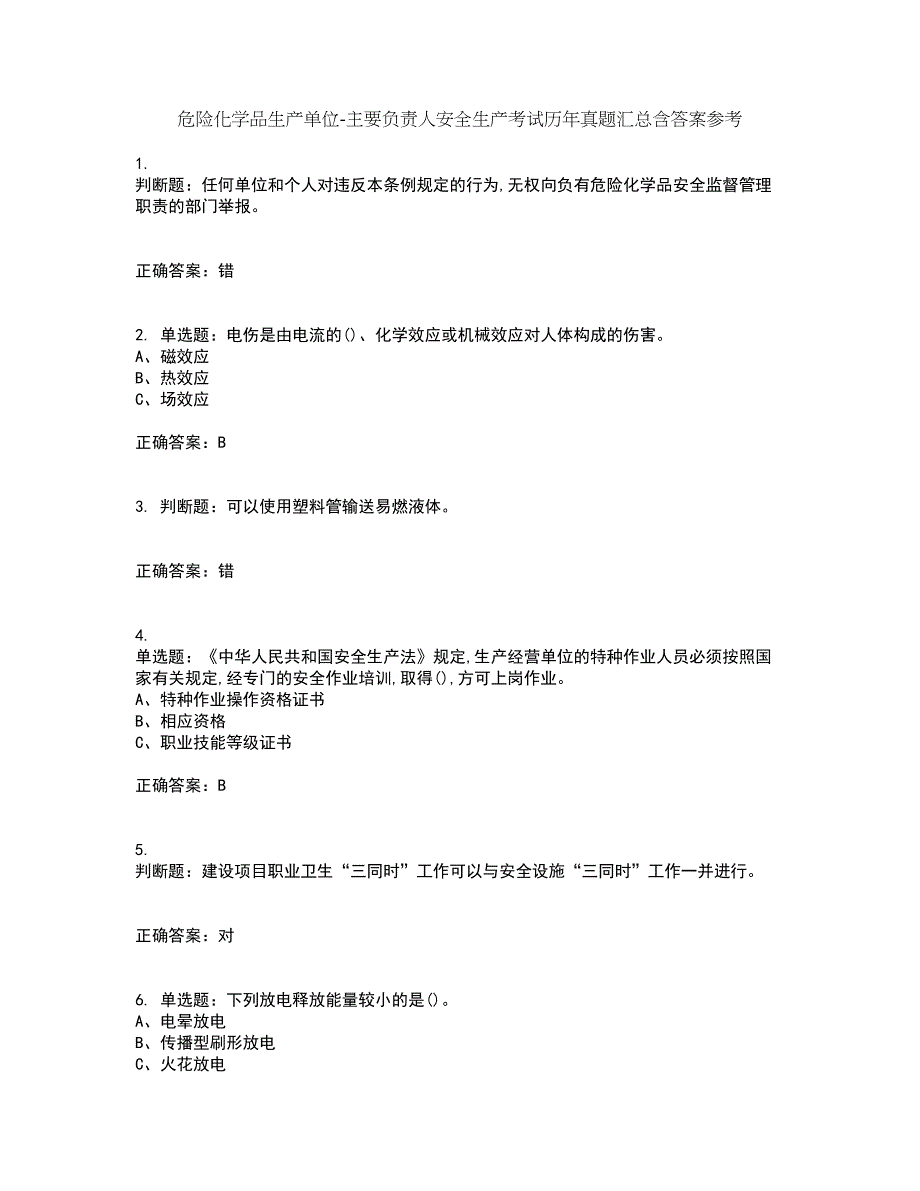 危险化学品生产单位-主要负责人安全生产考试历年真题汇总含答案参考

1.
判断题：任何单位和个人对违反本条例规定的行为,无权向负有危险化学品安全监督管理职责的部门举报。

正确答案：错

2. 单选题：电伤是由电流的()、化学效应或机械效应对人体构成的伤害。
A、磁效应
B、热效应
C、场效应

正确答案：B

3. 判断题：可以使用塑料管输送易燃液体。

正确答案：错

4.
单选题：《中华人民共和国安全生产法》规定,生产经营单位的特种作业人员必须按照国家有关规定,经专门的安全作业培训,取得(),方可上岗作业。
A、特种作业操作资格证书
B、相应资格
C、职业技能等级证书

正确答案：B

5.
判断题：建设项目职业卫生“三同时”工作可以与安全设施“三同时”工作一并进行。

正确答案：对

6. 单选题：下列放电释放能量较小的是()。
A、电晕放电
B、传播型刷形放电
C、火花放电